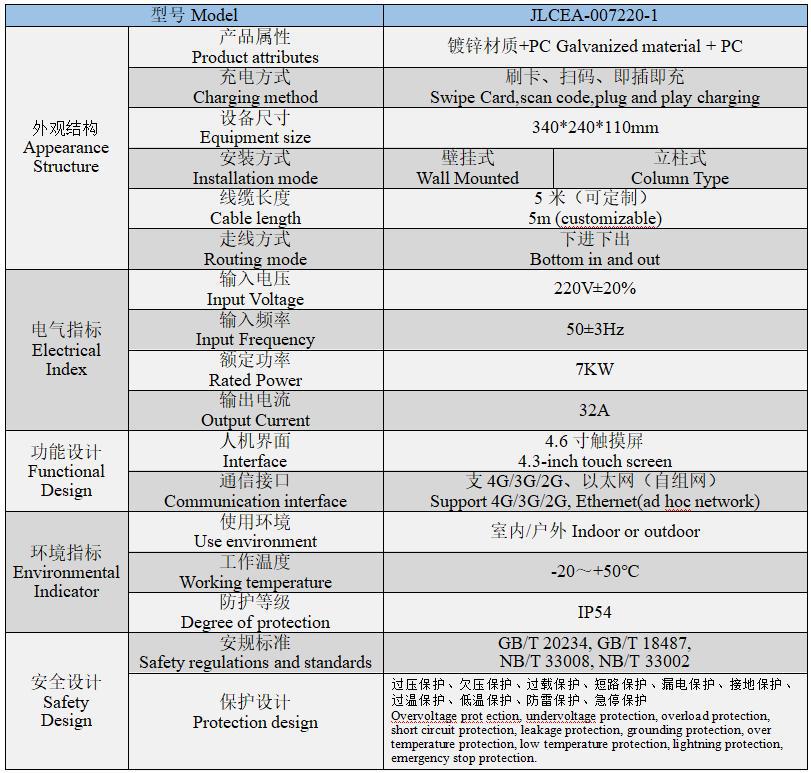 | 型号 Model | | JLCEA-007220-1 | |
|---|---|---|---|
| 外观结构 Appearance Structure | 产品属性 Product attributes | 镀锌材质+PC Galvanized material + PC | |
| | 充电方式 Charging method | 刷卡、扫码、即插即充 Swipe Card,scan code,plug and play charging | |
| | 设备尺寸 Equipment size | 340*240*110mm | |
| | 安装方式 Installation mode | 壁挂式 Wall Mounted | 立柱式 Column Type |
| | 线缆长度 Cable length | 5 米（可定制） 5m (customizable) | |
| | 走线方式 Routing mode | 下进下出 Bottom in and out | |
| 电气指标 Electrical Index | 输入电压 Input Voltage | 220V±20% | |
| | 输入频率 Input Frequency | 50±3Hz | |
| | 额定功率 Rated Power | 7KW | |
| | 输出电流 Output Current | 32A | |
| 功能设计 Functional Design | 人机界面 Interface | 4.6 寸触摸屏 4.3-inch touch screen | |
| | 通信接口 Communication interface | 支 4G/3G/2G、以太网（自组网） Support 4G/3G/2G, Ethernet(ad hoc network) | |
| 环境指标 Environmental Indicator | 使用环境 Use environment | 室内/户外 Indoor or outdoor | |
| | 工作温度 Working temperature | -20～+50°C | |
| | 防护等级 Degree of protection | IP54 | |
| 安全设计 Safety Design | 安规标准 Safety regulations and standards | GB/T 20234, GB/T 18487, NB/T 33008, NB/T 33002 | |
| | 保护设计 Protection design | 过压保护、欠压保护、过载保护、短路保护、漏电保护、接地保护、过温保护、低温保护、防雷保护、急停保护 Overvoltage prot ection, undervoltage protection, overload protection, short circuit protection, leakage protection, grounding protection, over temperature protection, low temperature protection, lightning protection, emergency stop protection. | |